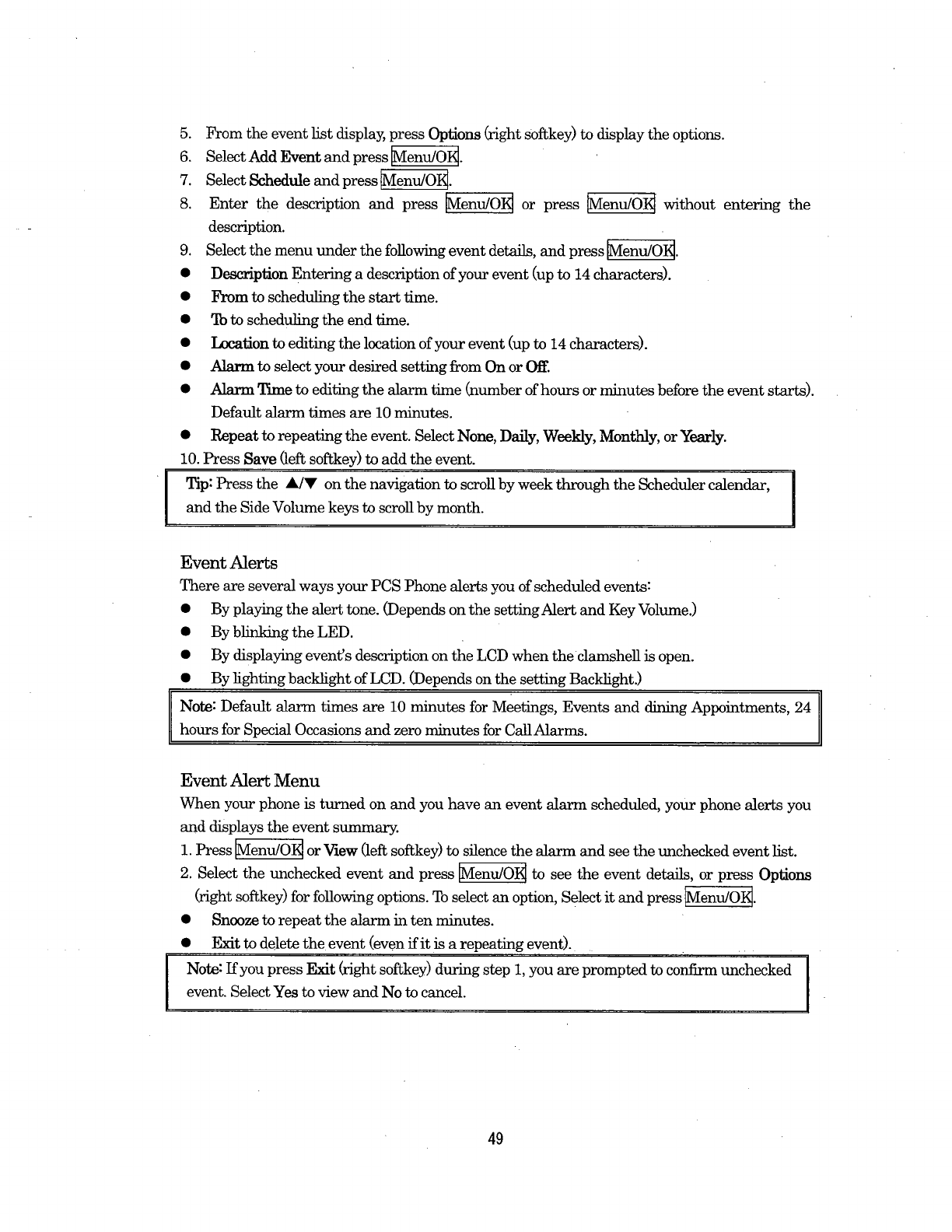 5. From the event list display, press Options (right softkey) to display the options.
6. Select Add Event and press Menu/OK.
7. Select Schedule and press Menu/OK.
8. Enter the description and press Menu/OK or press Menu/OK without entering the description.
9. Select the menu under the following event details, and press Menu/OK.
● Description Entering a description of your event (up to 14 characters).
● From to scheduling the start time.
● To to scheduling the end time.
● Location to editing the location of your event (up to 14 characters).
● Alarm to select your desired setting from On or Off.
● Alarm Time to editing the alarm time (number of hours or minutes before the event starts). Default alarm times are 10 minutes.
● Repeat to repeating the event. Select None, Daily, Weekly, Monthly, or Yearly.
10. Press Save (left softkey) to add the event.

Tip: Press the ▲/▼ on the navigation to scroll by week through the Scheduler calendar, and the Side Volume keys to scroll by month.

Event Alerts
There are several ways your PCS Phone alerts you of scheduled events:
● By playing the alert tone. (Depends on the setting Alert and Key Volume.)
● By blinking the LED.
● By displaying event's description on the LCD when the clamshell is open.
● By lighting backlight of LCD. (Depends on the setting Backlight.)

Note: Default alarm times are 10 minutes for Meetings, Events and dining Appointments, 24 hours for Special Occasions and zero minutes for Call Alarms.

Event Alert Menu
When your phone is turned on and you have an event alarm scheduled, your phone alerts you and displays the event summary.
1. Press Menu/OK or View (left softkey) to silence the alarm and see the unchecked event list.
2. Select the unchecked event and press Menu/OK to see the event details, or press Options (right softkey) for following options. To select an option, Select it and press Menu/OK.
● Snooze to repeat the alarm in ten minutes.
● Exit to delete the event (even if it is a repeating event).

Note: If you press Exit (right softkey) during step 1, you are prompted to confirm unchecked event. Select Yes to view and No to cancel.

49